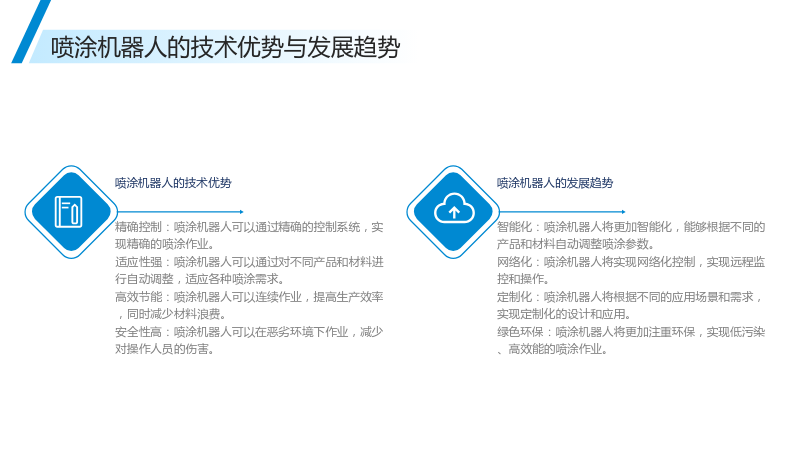 喷涂机器人的技术优势与发展趋势

喷涂机器人的技术优势

精确控制：喷涂机器人可以通过精确的控制系统，实现精确的喷涂作业。

适应性强：喷涂机器人可以通过对不同产品和材料进行自动调整，适应各种喷涂需求。

高效节能：喷涂机器人可以连续作业，提高生产效率，同时减少材料浪费。

安全性高：喷涂机器人可以在恶劣环境下作业，减少对操作人员的伤害。

喷涂机器人的发展趋势

智能化：喷涂机器人将更加智能化，能够根据不同的产品和材料自动调整喷涂参数。

网络化：喷涂机器人将实现网络化控制，实现远程监控和操作。

定制化：喷涂机器人将根据不同的应用场景和需求，实现定制化的设计和应用。

绿色环保：喷涂机器人将更加注重环保，实现低污染、高效能的喷涂作业。